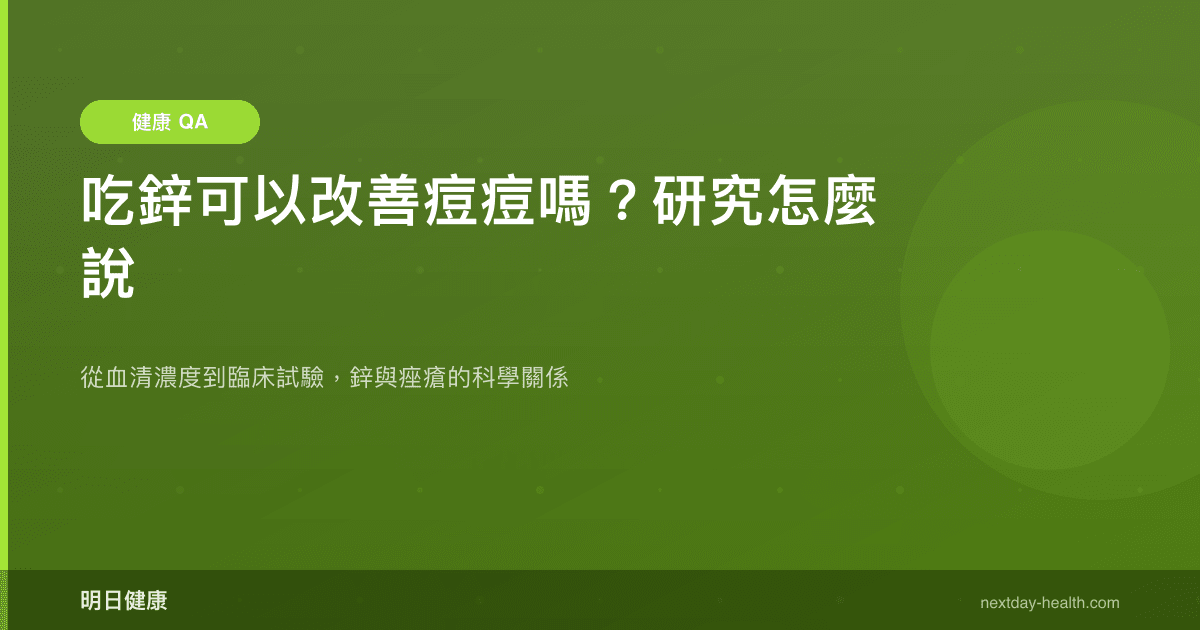 健康 QA

吃鋅可以改善痘痘嗎？研究怎麼說

從血清濃度到臨床試驗，鋅與痤瘡的科學關係

明日健康

nextday-health.com